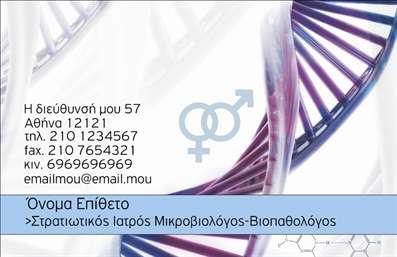 Η διεύθυνσή μου 57
Αθήνα 12121
τηλ. 210 1234567
fax. 210 7654321
κιν. 6969696969
emailmou@email.mou

Όνομα Επίθετο
>Στρατιωτικός Ιατρός Μικροβιολόγος-Βιοπαθολόγος